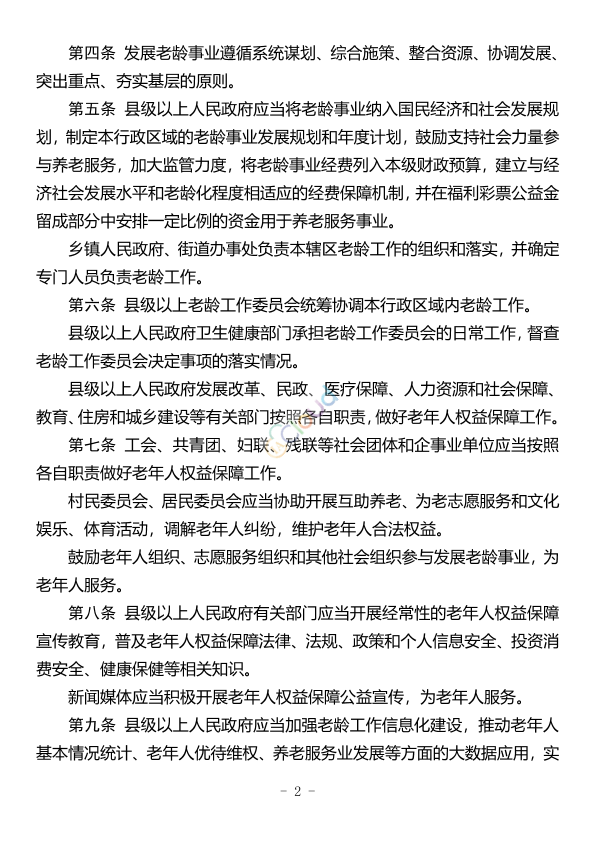 第四条 发展老龄事业遵循系统谋划、综合施策、整合资源、协调发展、突出重点、夯实基层的原则。

第五条 县级以上人民政府应当将老龄事业纳入国民经济和社会发展规划，制定本行政区域的老龄事业发展规划和年度计划，鼓励支持社会力量参与养老服务，加大监管力度，将老龄事业经费列入本级财政预算，建立与经济社会发展水平和老龄化程度相适应的经费保障机制，并在福利彩票公益金留成部分中安排一定比例的资金用于养老服务事业。

乡镇人民政府、街道办事处负责本辖区老龄工作的组织和落实，并确定专门人员负责老龄工作。

第六条 县级以上老龄工作委员会统筹协调本行政区域内老龄工作。

县级以上人民政府卫生健康部门承担老龄工作委员会的日常工作，督查老龄工作委员会决定事项的落实情况。

县级以上人民政府发展改革、民政、医疗保障、人力资源和社会保障、教育、住房和城乡建设等有关部门按照各自职责，做好老年人权益保障工作。

第七条 工会、共青团、妇联、残联等社会团体和企事业单位应当按照各自职责做好老年人权益保障工作。

村民委员会、居民委员会应当协助开展互助养老、为老志愿服务和文化娱乐、体育活动，调解老年人纠纷，维护老年人合法权益。

鼓励老年人组织、志愿服务组织和其他社会组织参与发展老龄事业，为老年人服务。

第八条 县级以上人民政府有关部门应当开展经常性的老年人权益保障宣传教育，普及老年人权益保障法律、法规、政策和个人信息安全、投资消费安全、健康保健等相关知识。

新闻媒体应当积极开展老年人权益保障公益宣传，为老年人服务。

第九条 县级以上人民政府应当加强老龄工作信息化建设，推动老年人基本情况统计、老年人优待维权、养老服务业发展等方面的大数据应用，实

- 2 -